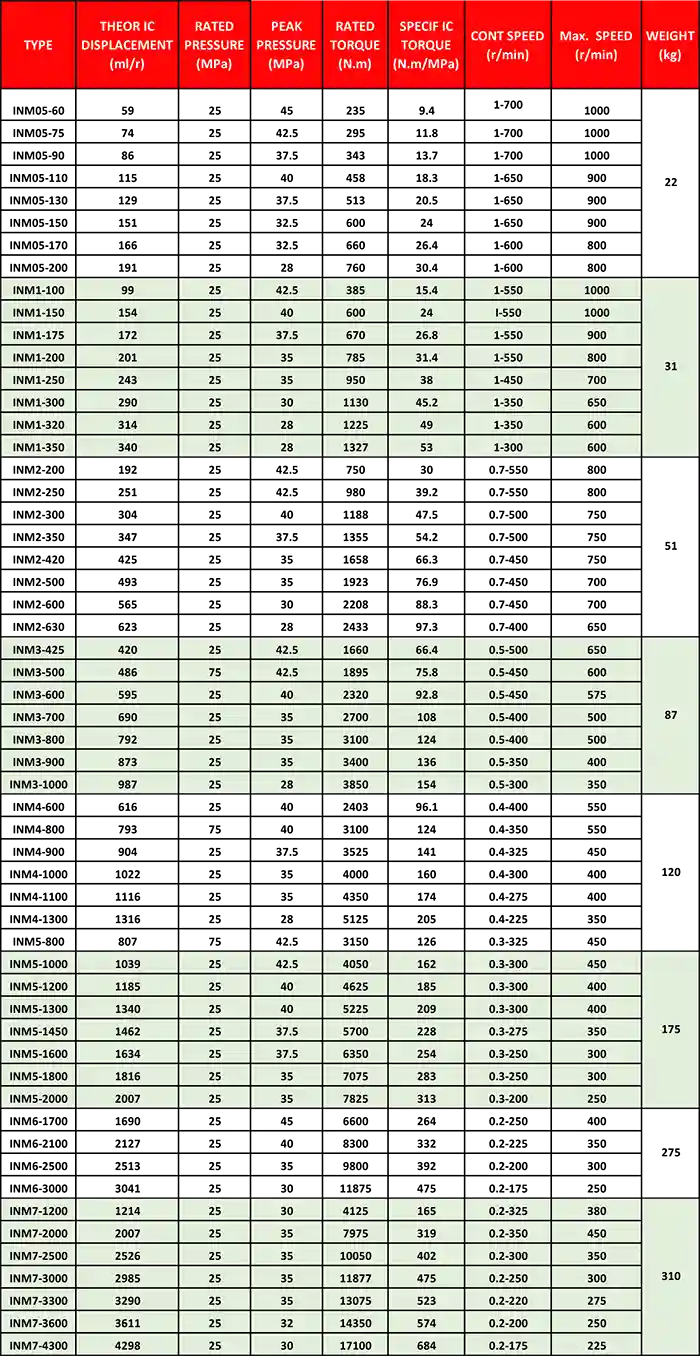 | TYPE | THEOR IC DISPLACEMENT (ml/r) | RATED PRESSURE (MPa) | PEAK PRESSURE (MPa) | RATED TORQUE (N.m) | SPECIF IC TORQUE (N.m/MPa) | CONT SPEED (r/min) | Max. SPEED (r/min) | WEIGHT (kg) |
|---|---|---|---|---|---|---|---|---|
| INM05-60 | 59 | 25 | 45 | 235 | 9.4 | 1-700 | 1000 | 22 |
| INM05-75 | 74 | 25 | 42.5 | 295 | 11.8 | 1-700 | 1000 | |
| INM05-90 | 86 | 25 | 37.5 | 343 | 13.7 | 1-700 | 1000 | |
| INM05-110 | 115 | 25 | 40 | 458 | 18.3 | 1-650 | 900 | |
| INM05-130 | 129 | 25 | 37.5 | 513 | 20.5 | 1-650 | 900 | |
| INM05-150 | 151 | 25 | 32.5 | 600 | 24 | 1-650 | 900 | |
| INM05-170 | 166 | 25 | 32.5 | 660 | 26.4 | 1-600 | 800 | |
| INM05-200 | 191 | 25 | 28 | 760 | 30.4 | 1-600 | 800 | |
| INM1-100 | 99 | 25 | 42.5 | 385 | 15.4 | 1-550 | 1000 | 31 |
| INM1-150 | 154 | 25 | 40 | 600 | 24 | I-550 | 1000 | |
| INM1-175 | 172 | 25 | 37.5 | 670 | 26.8 | 1-550 | 900 | |
| INM1-200 | 201 | 25 | 35 | 785 | 31.4 | 1-550 | 800 | |
| INM1-250 | 243 | 25 | 35 | 950 | 38 | 1-450 | 700 | |
| INM1-300 | 290 | 25 | 30 | 1130 | 45.2 | 1-350 | 650 | |
| INM1-320 | 314 | 25 | 28 | 1225 | 49 | 1-350 | 600 | |
| INM1-350 | 340 | 25 | 28 | 1327 | 53 | 1-300 | 600 | |
| INM2-200 | 192 | 25 | 42.5 | 750 | 30 | 0.7-550 | 800 | 51 |
| INM2-250 | 251 | 25 | 42.5 | 980 | 39.2 | 0.7-550 | 800 | |
| INM2-300 | 304 | 25 | 40 | 1188 | 47.5 | 0.7-500 | 750 | |
| INM2-350 | 347 | 25 | 37.5 | 1355 | 54.2 | 0.7-500 | 750 | |
| INM2-420 | 425 | 25 | 35 | 1658 | 66.3 | 0.7-450 | 750 | |
| INM2-500 | 493 | 25 | 35 | 1923 | 76.9 | 0.7-450 | 700 | |
| INM2-600 | 565 | 25 | 30 | 2208 | 88.3 | 0.7-450 | 700 | |
| INM2-630 | 623 | 25 | 28 | 2433 | 97.3 | 0.7-400 | 650 | |
| INM3-425 | 420 | 25 | 42.5 | 1660 | 66.4 | 0.5-500 | 650 | 87 |
| INM3-500 | 486 | 75 | 42.5 | 1895 | 75.8 | 0.5-450 | 600 | |
| INM3-600 | 595 | 25 | 40 | 2320 | 92.8 | 0.5-450 | 575 | |
| INM3-700 | 690 | 25 | 35 | 2700 | 108 | 0.5-400 | 500 | |
| INM3-800 | 792 | 25 | 35 | 3100 | 124 | 0.5-400 | 500 | |
| INM3-900 | 873 | 25 | 35 | 3400 | 136 | 0.5-350 | 400 | |
| INM3-1000 | 987 | 25 | 28 | 3850 | 154 | 0.5-300 | 350 | |
| INM4-600 | 616 | 25 | 40 | 2403 | 96.1 | 0.4-400 | 550 | 120 |
| INM4-800 | 793 | 75 | 40 | 3100 | 124 | 0.4-350 | 550 | |
| INM4-900 | 904 | 25 | 37.5 | 3525 | 141 | 0.4-325 | 450 | |
| INM4-1000 | 1022 | 25 | 35 | 4000 | 160 | 0.4-300 | 400 | |
| INM4-1100 | 1116 | 25 | 35 | 4350 | 174 | 0.4-275 | 400 | |
| INM4-1300 | 1316 | 25 | 28 | 5125 | 205 | 0.4-225 | 350 | |
| INM5-800 | 807 | 75 | 42.5 | 3150 | 126 | 0.3-325 | 450 | |
| INM5-1000 | 1039 | 25 | 42.5 | 4050 | 162 | 0.3-300 | 450 | 175 |
| INM5-1200 | 1185 | 25 | 40 | 4625 | 185 | 0.3-300 | 400 | |
| INM5-1300 | 1340 | 25 | 40 | 5225 | 209 | 0.3-300 | 400 | |
| INM5-1450 | 1462 | 25 | 37.5 | 5700 | 228 | 0.3-275 | 350 | |
| INM5-1600 | 1634 | 25 | 37.5 | 6350 | 254 | 0.3-250 | 300 | |
| INM5-1800 | 1816 | 25 | 35 | 7075 | 283 | 0.3-250 | 300 | |
| INM5-2000 | 2007 | 25 | 35 | 7825 | 313 | 0.3-200 | 250 | |
| INM6-1700 | 1690 | 25 | 45 | 6600 | 264 | 0.2-250 | 400 | 275 |
| INM6-2100 | 2127 | 25 | 40 | 8300 | 332 | 0.2-225 | 350 | |
| INM6-2500 | 2513 | 25 | 35 | 9800 | 392 | 0.2-200 | 300 | |
| INM6-3000 | 3041 | 25 | 30 | 11875 | 475 | 0.2-175 | 250 | |
| INM7-1200 | 1214 | 25 | 30 | 4125 | 165 | 0.2-325 | 380 | 310 |
| INM7-2000 | 2007 | 25 | 35 | 7975 | 319 | 0.2-350 | 450 | |
| INM7-2500 | 2526 | 25 | 35 | 10050 | 402 | 0.2-300 | 350 | |
| INM7-3000 | 2985 | 25 | 35 | 11877 | 475 | 0.2-250 | 300 | |
| INM7-3300 | 3290 | 25 | 35 | 13075 | 523 | 0.2-220 | 275 | |
| INM7-3600 | 3611 | 25 | 32 | 14350 | 574 | 0.2-200 | 250 | |
| INM7-4300 | 4298 | 25 | 30 | 17100 | 684 | 0.2-175 | 225 | |